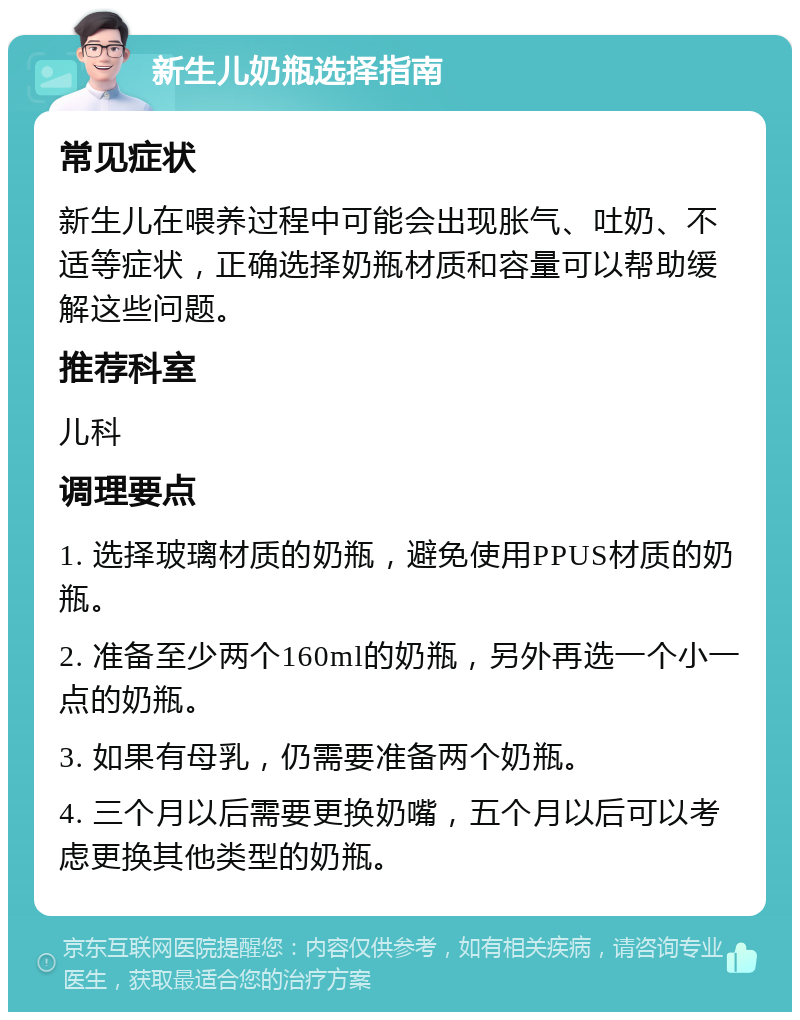 新生儿奶瓶选择指南

常见症状

新生儿在喂养过程中可能会出现胀气、吐奶、不适等症状，正确选择奶瓶材质和容量可以帮助缓解这些问题。

推荐科室

儿科

调理要点

1. 选择玻璃材质的奶瓶，避免使用PPUS材质的奶瓶。

2. 准备至少两个160ml的奶瓶，另外再选一个小一点的奶瓶。

3. 如果有母乳，仍需要准备两个奶瓶。

4. 三个月以后需要更换奶嘴，五个月以后可以考虑更换其他类型的奶瓶。

京东互联网医院提醒您：内容仅供参考，如有相关疾病，请咨询专业医生，获取最适合您的治疗方案